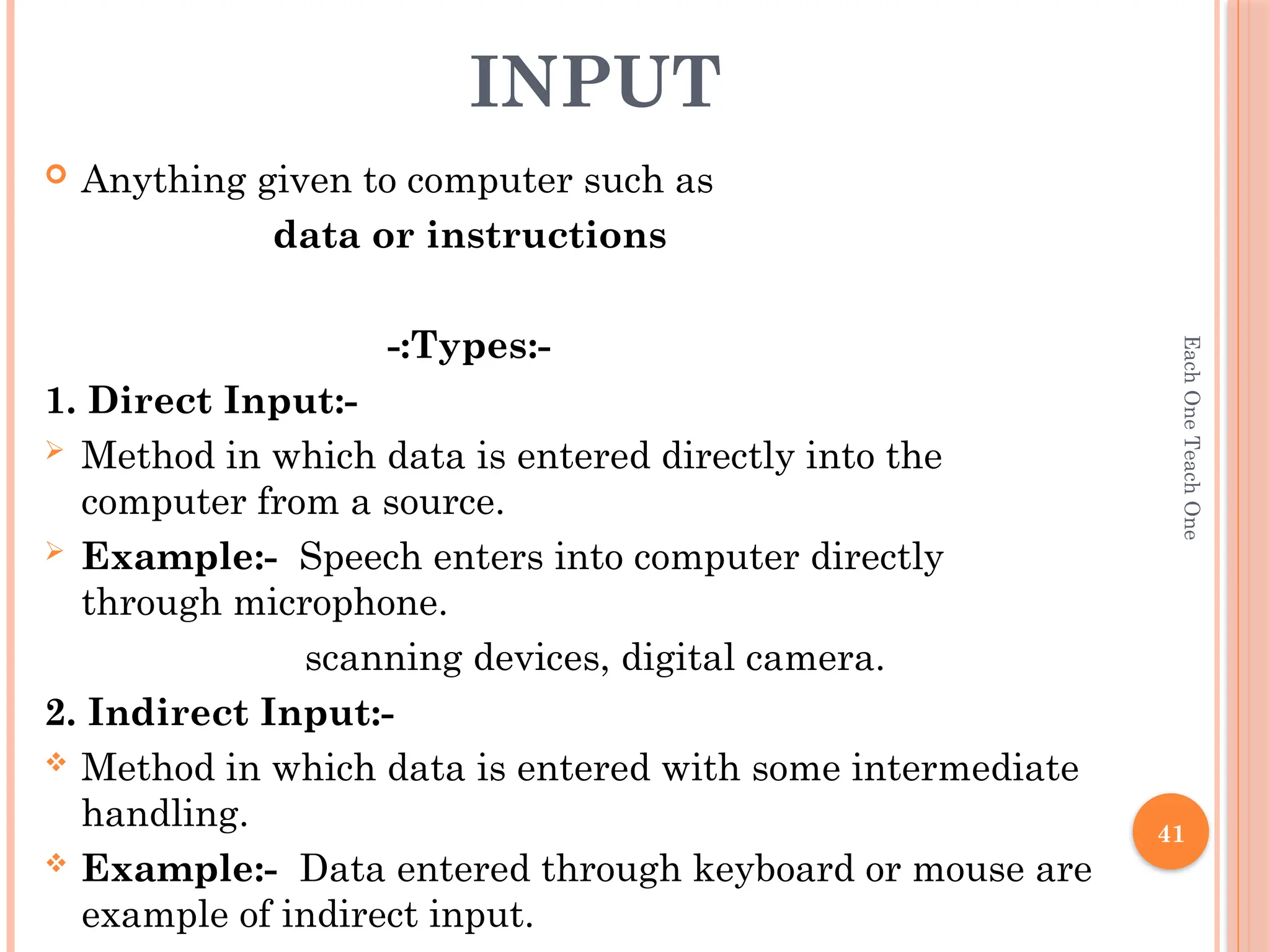 INPUT

Anything given to computer such as

data or instructions

-:Types:-

1. Direct Input:-

Method in which data is entered directly into the computer from a source.

Example:- Speech enters into computer directly through microphone.

scanning devices, digital camera.

2. Indirect Input:-

Method in which data is entered with some intermediate handling.

Example:- Data entered through keyboard or mouse are example of indirect input.

Each One Teach One

41